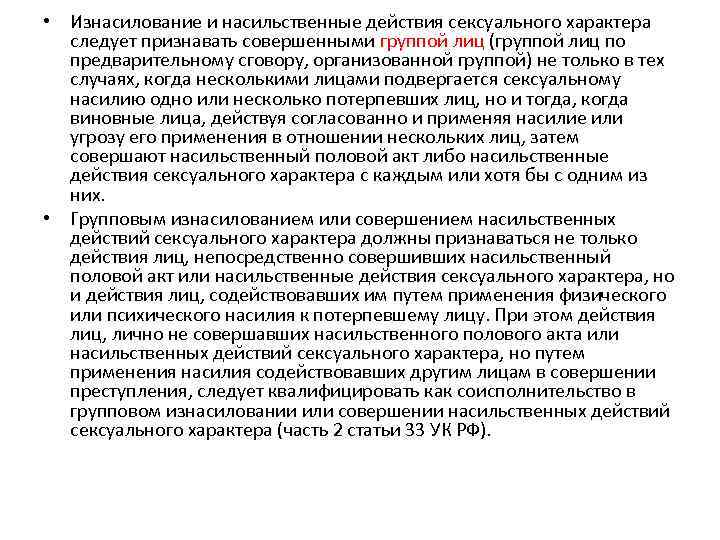 • Изнасилование и насильственные действия сексуального характера следует признавать совершенными группой лиц (группой лиц по предварительному сговору, организованной группой) не только в тех случаях, когда несколькими лицами подвергается сексуальному насилию одно или несколько потерпевших лиц, но и тогда, когда виновные лица, действуя согласованно и применяя насилие или угрозу его применения в отношении нескольких лиц, затем совершают насильственный половой акт либо насильственные действия сексуального характера с каждым или хотя бы с одним из них.

• Групповым изнасилованием или совершением насильственных действий сексуального характера должны признаваться не только действия лиц, непосредственно совершивших насильственный половой акт или насильственные действия сексуального характера, но и действия лиц, содействовавших им путем применения физического или психического насилия к потерпевшему лицу. При этом действия лиц, лично не совершавших насильственного полового акта или насильственных действий сексуального характера, но путем применения насилия содействовавших другим лицам в совершении преступления, следует квалифицировать как соисполнительство в групповом изнасиловании или совершении насильственных действий сексуального характера (часть 2 статьи 33 УК РФ).